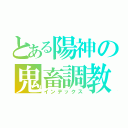 とある陽神の
鬼畜調教
インデックス